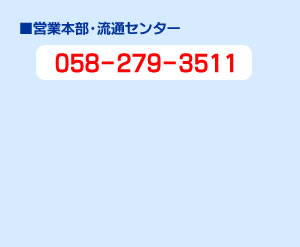 ■営業本部･流通センター

058-279-3511